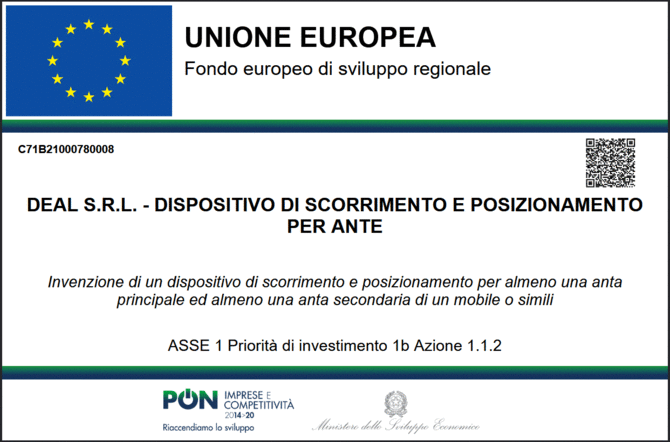 UNIONE EUROPEA
Fondo europeo di sviluppo regionale

C71B21000780008

DEAL S.R.L. - DISPOSITIVO DI SCORRIMENTO E POSIZIONAMENTO PER ANTE

Invenzione di un dispositivo di scorrimento e posizionamento per almeno una anta principale ed almeno una anta secondaria di un mobile o simili

ASSE 1 Priorità di investimento 1b Azione 1.1.2

PON IMPRESE E COMPETITIVITÀ 2014-20
Riaccendiamo lo sviluppo

Ministero dello Sviluppo Economico